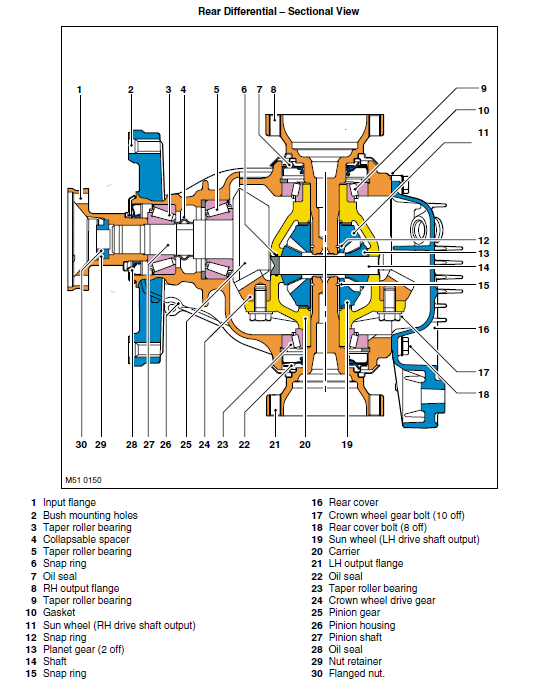 Rear Differential – Sectional View

1 2 3 4 5 6 7 8

9

10

11

12

13

14

15

16

17

18

30 29 28 27 26 25 24 23 22 21 20 19

M51 0150

1 Input flange
2 Bush mounting holes
3 Taper roller bearing
4 Collapsable spacer
5 Taper roller bearing
6 Snap ring
7 Oil seal
8 RH output flange
9 Taper roller bearing
10 Gasket
11 Sun wheel (RH drive shaft output)
12 Snap ring
13 Planet gear (2 off)
14 Shaft
15 Snap ring

16 Rear cover
17 Crown wheel gear bolt (10 off)
18 Rear cover bolt (8 off)
19 Sun wheel (LH drive shaft output)
20 Carrier
21 LH output flange
22 Oil seal
23 Taper roller bearing
24 Crown wheel drive gear
25 Pinion gear
26 Pinion housing
27 Pinion shaft
28 Oil seal
29 Nut retainer
30 Flanged nut.